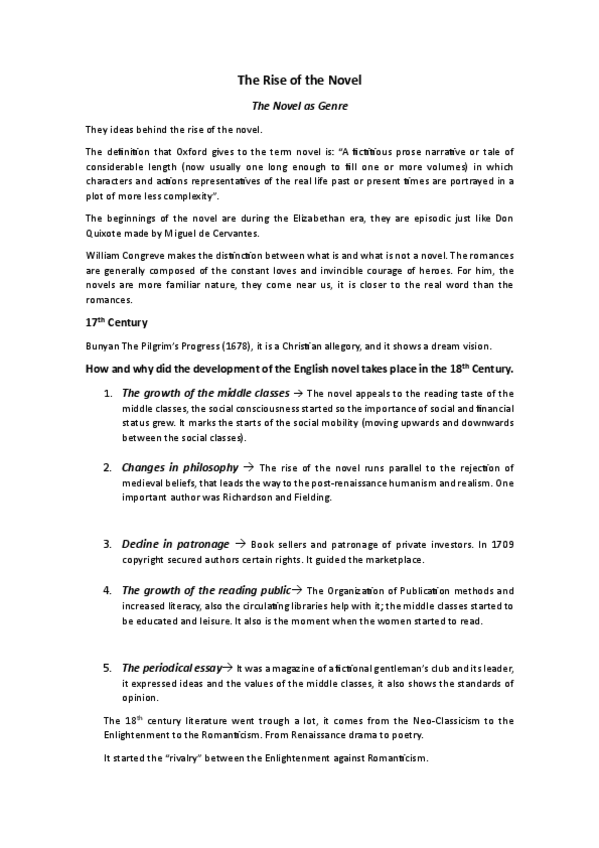 The Rise of the Novel

The Novel as Genre

They ideas behind the rise of the novel.

The definition that Oxford gives to the term novel is: "A fictitious prose narrative or tale of considerable length (now usually one long enough to fill one or more volumes) in which characters and actions representatives of the real life past or present times are portrayed in a plot of more less complexity".

The beginnings of the novel are during the Elizabethan era, they are episodic just like Don Quixote made by Miguel de Cervantes.

William Congreve makes the distinction between what is and what is not a novel. The romances are generally composed of the constant loves and invincible courage of heroes. For him, the novels are more familiar nature, they come near us, it is closer to the real word than the romances.

17$^{th}$ Century

Bunyan The Pilgrim's Progress (1678), it is a Christian allegory, and it shows a dream vision.

How and why did the development of the English novel takes place in the 18$^{th}$ Century.

1. The growth of the middle classes → The novel appeals to the reading taste of the middle classes, the social consciousness started so the importance of social and financial status grew. It marks the starts of the social mobility (moving upwards and downwards between the social classes).

2. Changes in philosophy → The rise of the novel runs parallel to the rejection of medieval beliefs, that leads the way to the post-renaissance humanism and realism. One important author was Richardson and Fielding.

3. Decline in patronage → Book sellers and patronage of private investors. In 1709 copyright secured authors certain rights. It guided the marketplace.

4. The growth of the reading public→ The Organization of Publication methods and increased literacy, also the circulating libraries help with it; the middle classes started to be educated and leisure. It also is the moment when the women started to read.

5. The periodical essay→ It was a magazine of a fictional gentleman's club and its leader, it expressed ideas and the values of the middle classes, it also shows the standards of opinion.

The 18$^{th}$ century literature went trough a lot, it comes from the Neo-Classicism to the Enlightenment to the Romanticism. From Renaissance drama to poetry.

It started the "rivalry" between the Enlightenment against Romanticism.